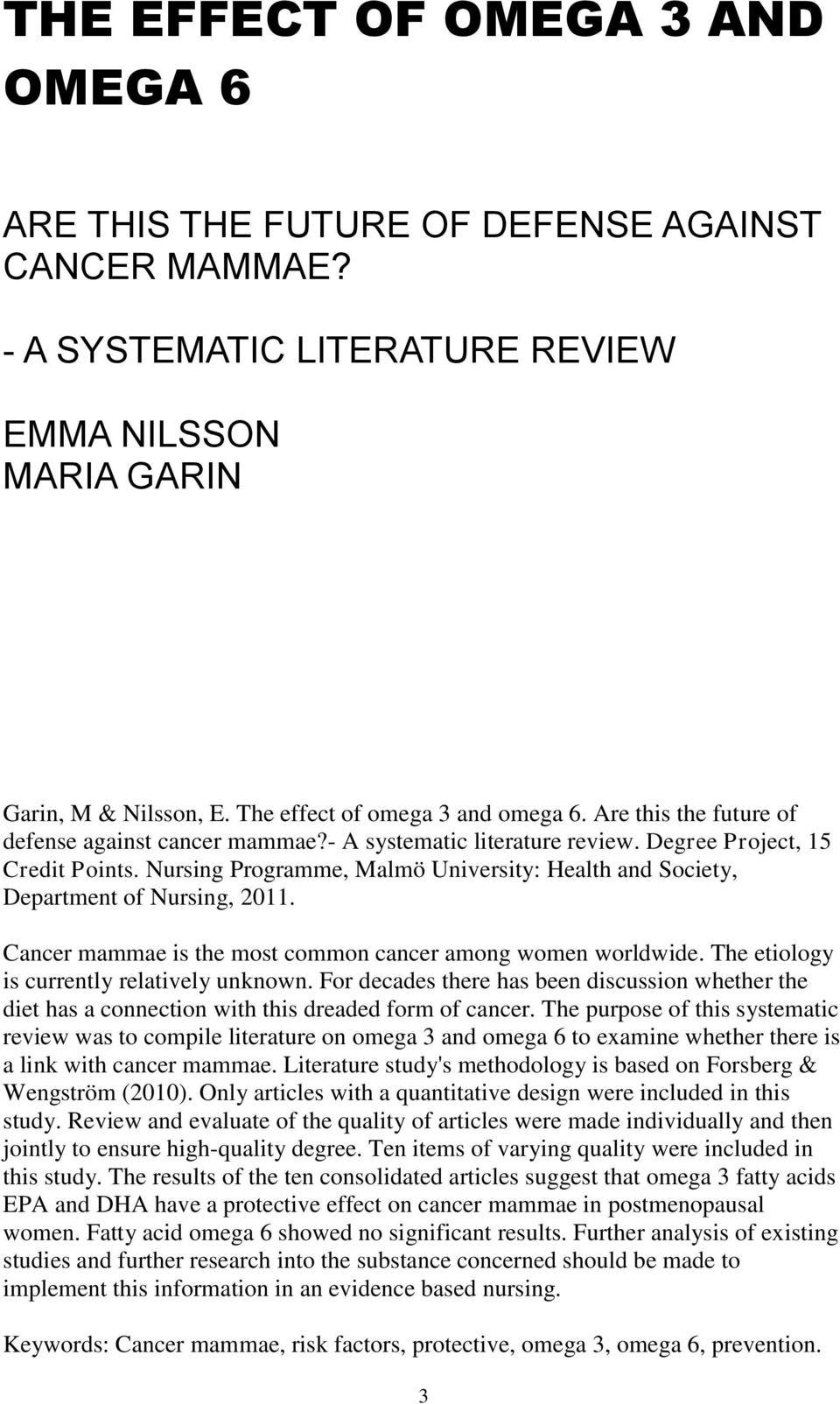 THE EFFECT OF OMEGA 3 AND OMEGA 6

ARE THIS THE FUTURE OF DEFENSE AGAINST CANCER MAMMAE?

- A SYSTEMATIC LITERATURE REVIEW

EMMA NILSSON
MARIA GARIN

Garin, M & Nilsson, E. The effect of omega 3 and omega 6. Are this the future of defense against cancer mammae?- A systematic literature review. Degree Project, 15 Credit Points. Nursing Programme, Malmö University: Health and Society, Department of Nursing, 2011.

Cancer mammae is the most common cancer among women worldwide. The etiology is currently relatively unknown. For decades there has been discussion whether the diet has a connection with this dreaded form of cancer. The purpose of this systematic review was to compile literature on omega 3 and omega 6 to examine whether there is a link with cancer mammae. Literature study's methodology is based on Forsberg & Wengström (2010). Only articles with a quantitative design were included in this study. Review and evaluate of the quality of articles were made individually and then jointly to ensure high-quality degree. Ten items of varying quality were included in this study. The results of the ten consolidated articles suggest that omega 3 fatty acids EPA and DHA have a protective effect on cancer mammae in postmenopausal women. Fatty acid omega 6 showed no significant results. Further analysis of existing studies and further research into the substance concerned should be made to implement this information in an evidence based nursing.

Keywords: Cancer mammae, risk factors, protective, omega 3, omega 6, prevention.

3